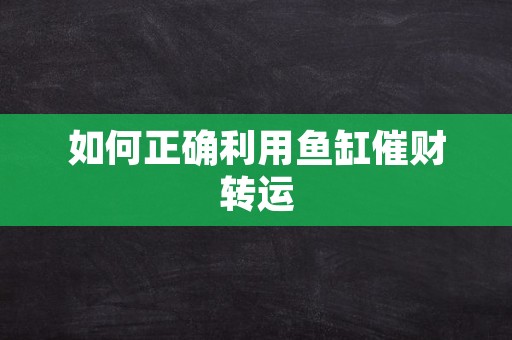 如何正确利用鱼缸催财转运